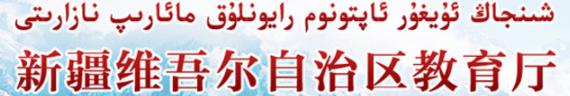 شىنجاڭ ئۇيغۇر ئاپتونوم رايونلۇق مائارىپ نازارىتى
新疆维吾尔自治区教育厅